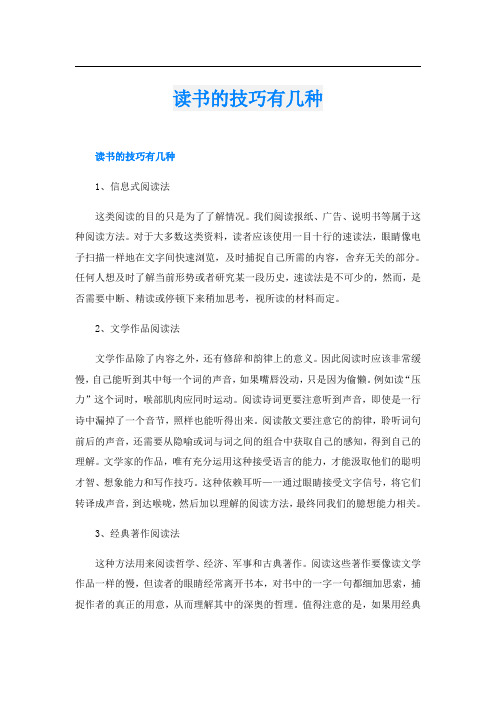 读书的技巧有几种

读书的技巧有几种

1、信息式阅读法

这类阅读的目的只是为了了解情况。我们阅读报纸、广告、说明书等属于这种阅读方法。对于大多数这类资料，读者应该使用一目十行的速读法，眼睛像电子扫描一样地在文字间快速浏览，及时捕捉自己所需的内容，舍弃无关的部分。任何人想及时了解当前形势或者研究某一段历史，速读法是不可少的，然而，是否需要中断、精读或停顿下来稍加思考，视所读的材料而定。

2、文学作品阅读法

文学作品除了内容之外，还有修辞和韵律上的意义。因此阅读时应该非常缓慢，自己能听到其中每一个词的声音，如果嘴唇没动，只是因为偷懒。例如读“压力”这个词时，喉部肌肉应同时运动。阅读诗词更要注意听到声音，即使是一行诗中漏掉了一个音节，照样也能听得出来。阅读散文要注意它的韵律，聆听词句前后的声音，还需要从隐喻或词与词之间的组合中获取自己的感知，得到自己的理解。文学家的作品，唯有充分运用这种接受语言的能力，才能汲取他们的聪明才智、想象能力和写作技巧。这种依赖耳听——通过眼睛接受文字信号，将它们转译成声音，到达喉咙，然后加以理解的阅读方法，最终同我们的臆想能力相关。

3、经典著作阅读法

这种方法用来阅读哲学、经济、军事和古典著作。阅读这些著作要像读文学作品一样的慢，但读者的眼睛经常离开书本，对书中的一字一句都细加思索，捕捉作者的真正的用意，从而理解其中的深奥的哲理。值得注意的是，如果用经典